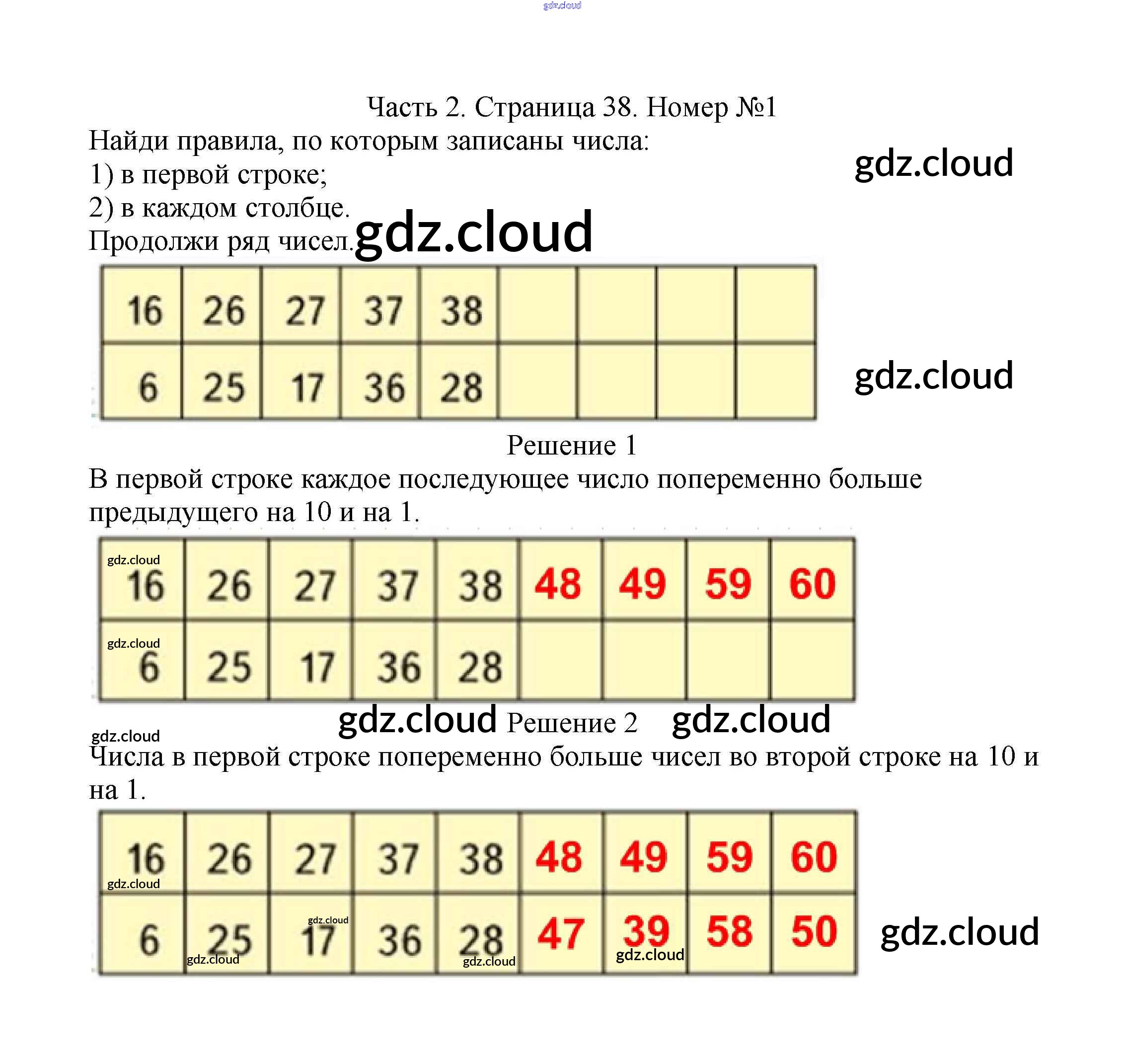 Часть 2. Страница 38. Номер №1

Найди правила, по которым записаны числа:
1) в первой строке;
2) в каждом столбце.
Продолжи ряд чисел.

| 16 | 26 | 27 | 37 | 38 |  |  |  |  |
|---|---|---|---|---|---|---|---|---|
| 6 | 25 | 17 | 36 | 28 |  |  |  |  |

Решение 1

В первой строке каждое последующее число попеременно больше предыдущего на 10 и на 1.

| 16 | 26 | 27 | 37 | 38 | 48 | 49 | 59 | 60 |
|---|---|---|---|---|---|---|---|---|
| 6 | 25 | 17 | 36 | 28 |  |  |  |  |

Решение 2

Числа в первой строке попеременно больше чисел во второй строке на 10 и на 1.

| 16 | 26 | 27 | 37 | 38 | 48 | 49 | 59 | 60 |
|---|---|---|---|---|---|---|---|---|
| 6 | 25 | 17 | 36 | 28 | 47 | 39 | 58 | 50 |

gdz.cloud